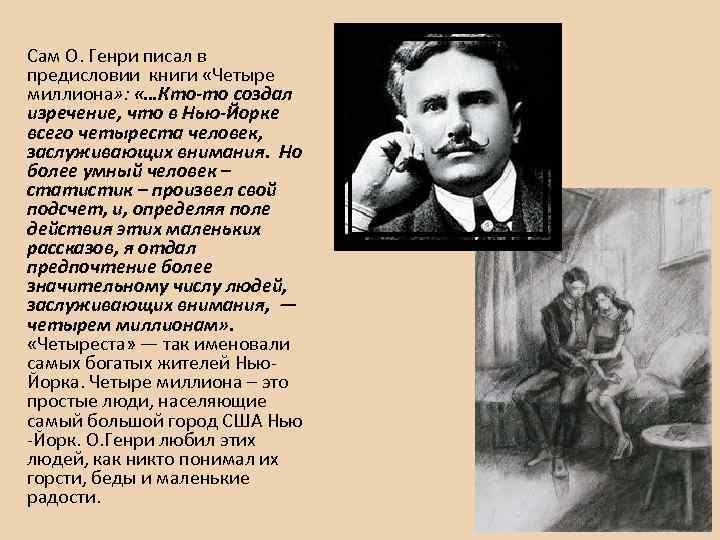 Сам О. Генри писал в предисловии книги «Четыре миллиона»: «...Кто-то создал изречение, что в Нью-Йорке всего четыреста человек, заслуживающих внимания. Но более умный человек – статистик – произвел свой подсчет, и, определяя поле действия этих маленьких рассказов, я отдал предпочтение более значительному числу людей, заслуживающих внимания, — четырем миллионам». «Четыреста» — так именовали самых богатых жителей Нью-Йорка. Четыре миллиона – это простые люди, населяющие самый большой город США Нью -Йорк. О.Генри любил этих людей, как никто понимал их горсти, беды и маленькие радости.